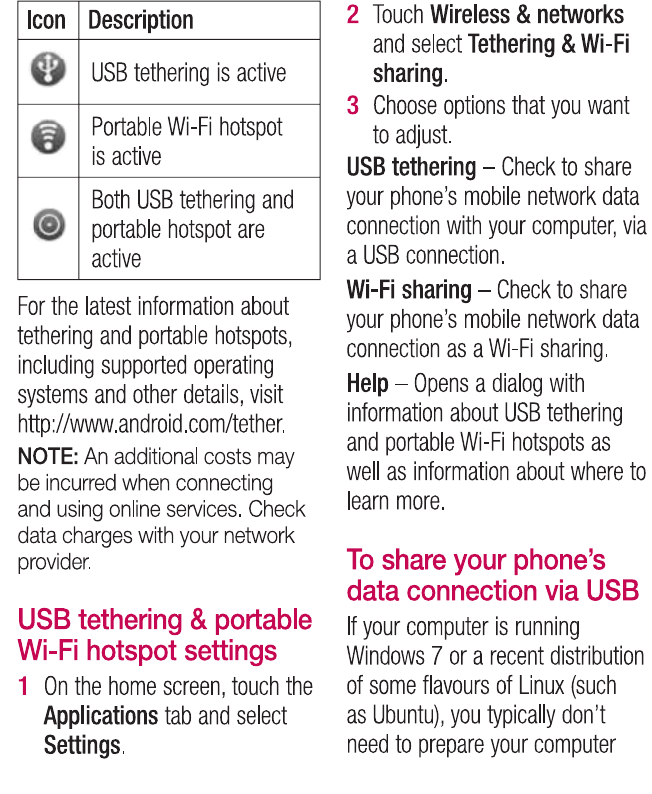 | Icon | Description |
|---|---|
|  | USB tethering is active |
|  | Portable Wi-Fi hotspot is active |
|  | Both USB tethering and portable hotspot are active |

For the latest information about tethering and portable hotspots, including supported operating systems and other details, visit http://www.android.com/tether.

NOTE: An additional costs may be incurred when connecting and using online services. Check data charges with your network provider.

USB tethering & portable Wi-Fi hotspot settings

1 On the home screen, touch the Applications tab and select Settings.

2 Touch Wireless & networks and select Tethering & Wi-Fi sharing.

3 Choose options that you want to adjust.

USB tethering – Check to share your phone's mobile network data connection with your computer, via a USB connection.

Wi-Fi sharing – Check to share your phone's mobile network data connection as a Wi-Fi sharing.

Help – Opens a dialog with information about USB tethering and portable Wi-Fi hotspots as well as information about where to learn more.

To share your phone's data connection via USB

If your computer is running Windows 7 or a recent distribution of some flavours of Linux (such as Ubuntu), you typically don't need to prepare your computer